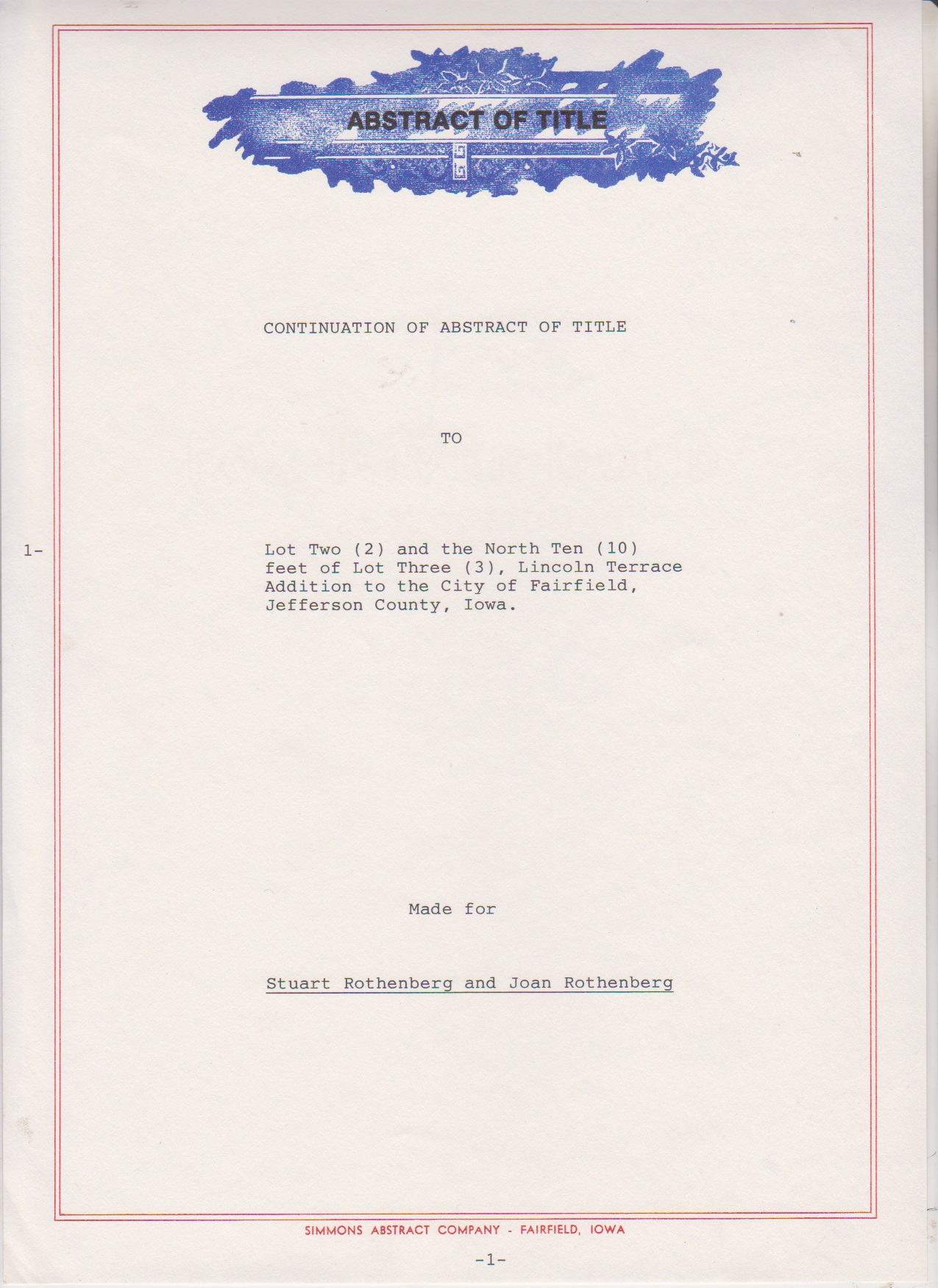 ABSTRACT OF TITLE

CONTINUATION OF ABSTRACT OF TITLE

TO

1-

Lot Two (2) and the North Ten (10) feet of Lot Three (3), Lincoln Terrace Addition to the City of Fairfield, Jefferson County, Iowa.

Made for

Stuart Rothenberg and Joan Rothenberg

SIMMONS ABSTRACT COMPANY - FAIRFIELD, IOWA

-1-